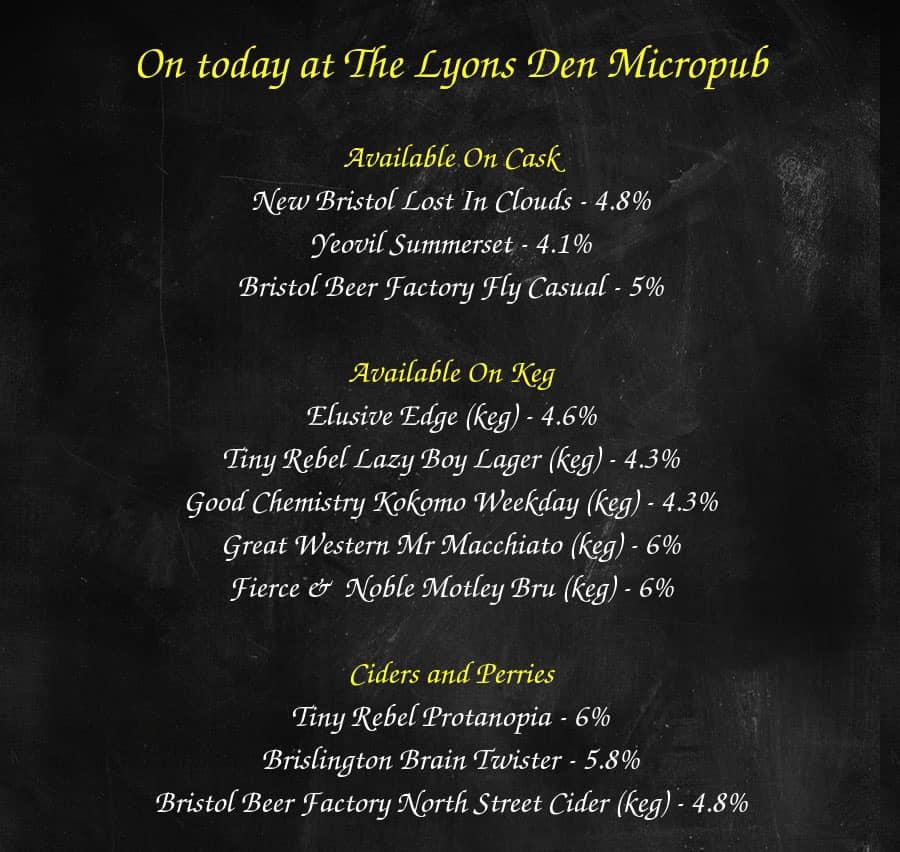 On today at The Lyons Den Micropub

Available On Cask
New Bristol Lost In Clouds - 4.8%
Yeovil Summerset - 4.1%
Bristol Beer Factory Fly Casual - 5%

Available On Keg
Elusive Edge (keg) - 4.6%
Tiny Rebel Lazy Boy Lager (keg) - 4.3%
Good Chemistry Kokomo Weekday (keg) - 4.3%
Great Western Mr Macchiato (keg) - 6%
Fierce & Noble Motley Bru (keg) - 6%

Ciders and Perries
Tiny Rebel Protanopia - 6%
Brislington Brain Twister - 5.8%
Bristol Beer Factory North Street Cider (keg) - 4.8%